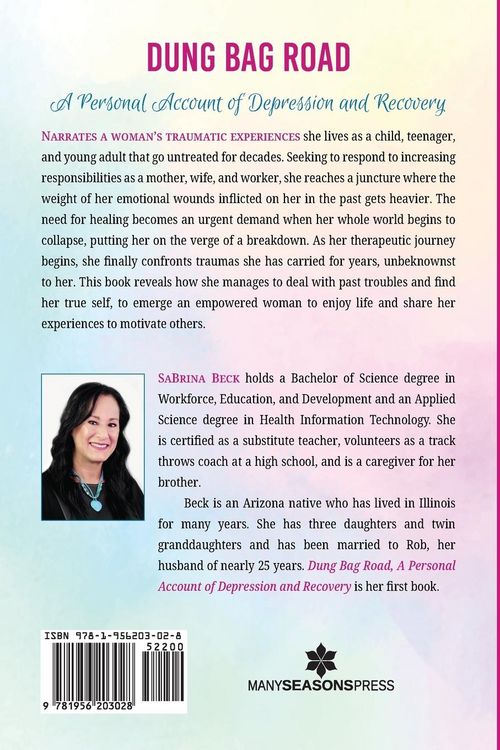 DUNG BAG ROAD

A Personal Account of Depression and Recovery

NARRATES A WOMAN'S TRAUMATIC EXPERIENCES she lives as a child, teenager, and young adult that go untreated for decades. Seeking to respond to increasing responsibilities as a mother, wife, and worker, she reaches a juncture where the weight of her emotional wounds inflicted on her in the past gets heavier. The need for healing becomes an urgent demand when her whole world begins to collapse, putting her on the verge of a breakdown. As her therapeutic journey begins, she finally confronts traumas she has carried for years, unbeknownst to her. This book reveals how she manages to deal with past troubles and find her true self, to emerge an empowered woman to enjoy life and share her experiences to motivate others.

SABRINA BECK holds a Bachelor of Science degree in Workforce, Education, and Development and an Applied Science degree in Health Information Technology. She is certified as a substitute teacher, volunteers as a track throws coach at a high school, and is a caregiver for her brother.

Beck is an Arizona native who has lived in Illinois for many years. She has three daughters and twin granddaughters and has been married to Rob, her husband of nearly 25 years. Dung Bag Road, A Personal Account of Depression and Recovery is her first book.

ISBN 978-1-956203-02-8
52200
9 781956 203028

MANYSEASONSPRESS